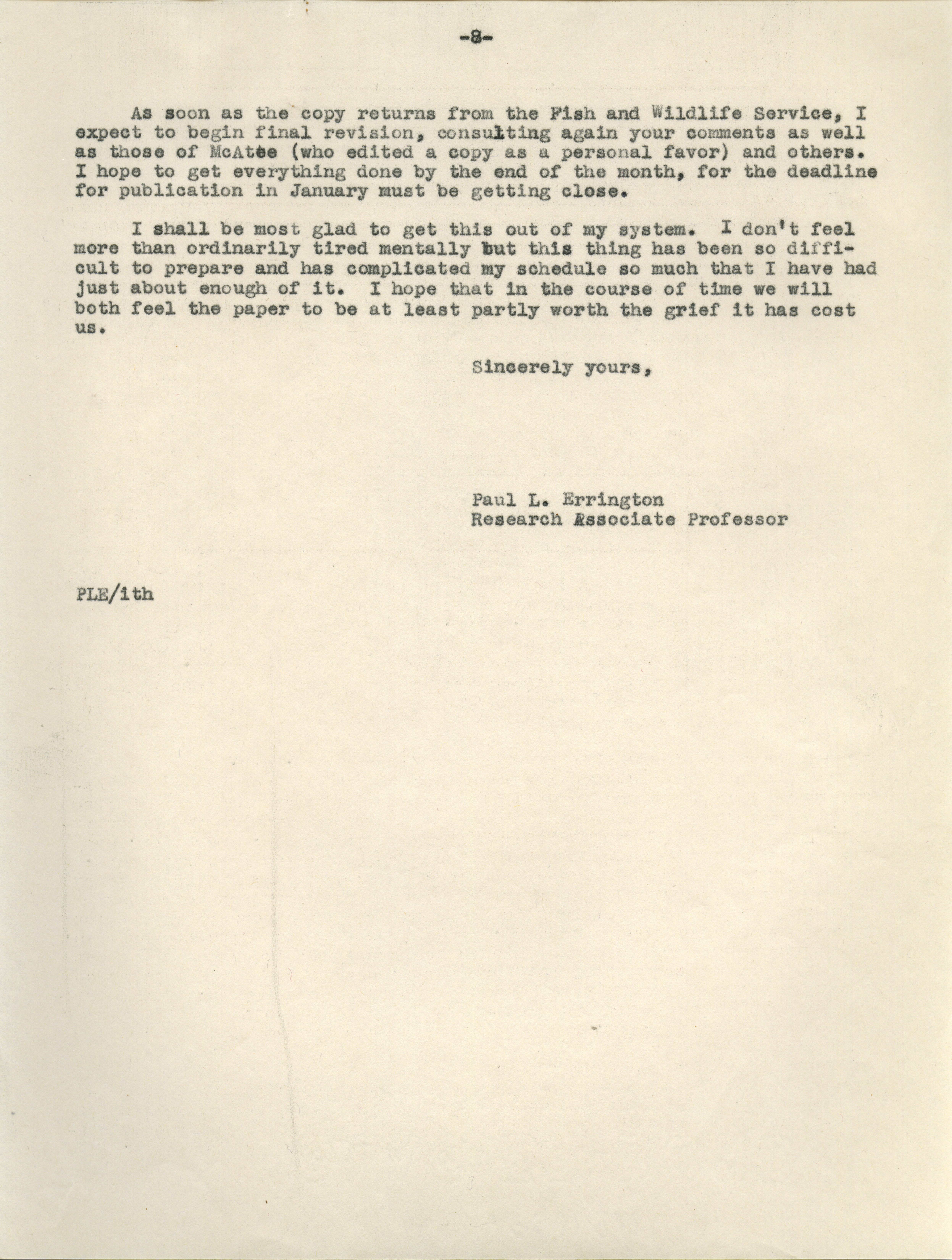 -8-

As soon as the copy returns from the Fish and Wildlife Service, I expect to begin final revision, consulting again your comments as well as those of McAtee (who edited a copy as a personal favor) and others. I hope to get everything done by the end of the month, for the deadline for publication in January must be getting close.

I shall be most glad to get this out of my system. I don't feel more than ordinarily tired mentally but this thing has been so difficult to prepare and has complicated my schedule so much that I have had just about enough of it. I hope that in the course of time we will both feel the paper to be at least partly worth the grief it has cost us.

Sincerely yours,

Paul L. Errington
Research Associate Professor

PLE/ith